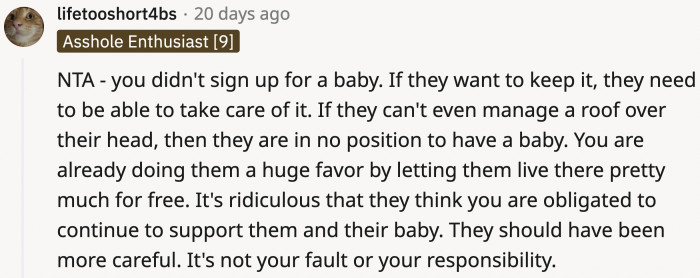 lifetooshort4bs · 20 days ago
Asshole Enthusiast [9]

NTA - you didn't sign up for a baby. If they want to keep it, they need to be able to take care of it. If they can't even manage a roof over their head, then they are in no position to have a baby. You are already doing them a huge favor by letting them live there pretty much for free. It's ridiculous that they think you are obligated to continue to support them and their baby. They should have been more careful. It's not your fault or your responsibility.